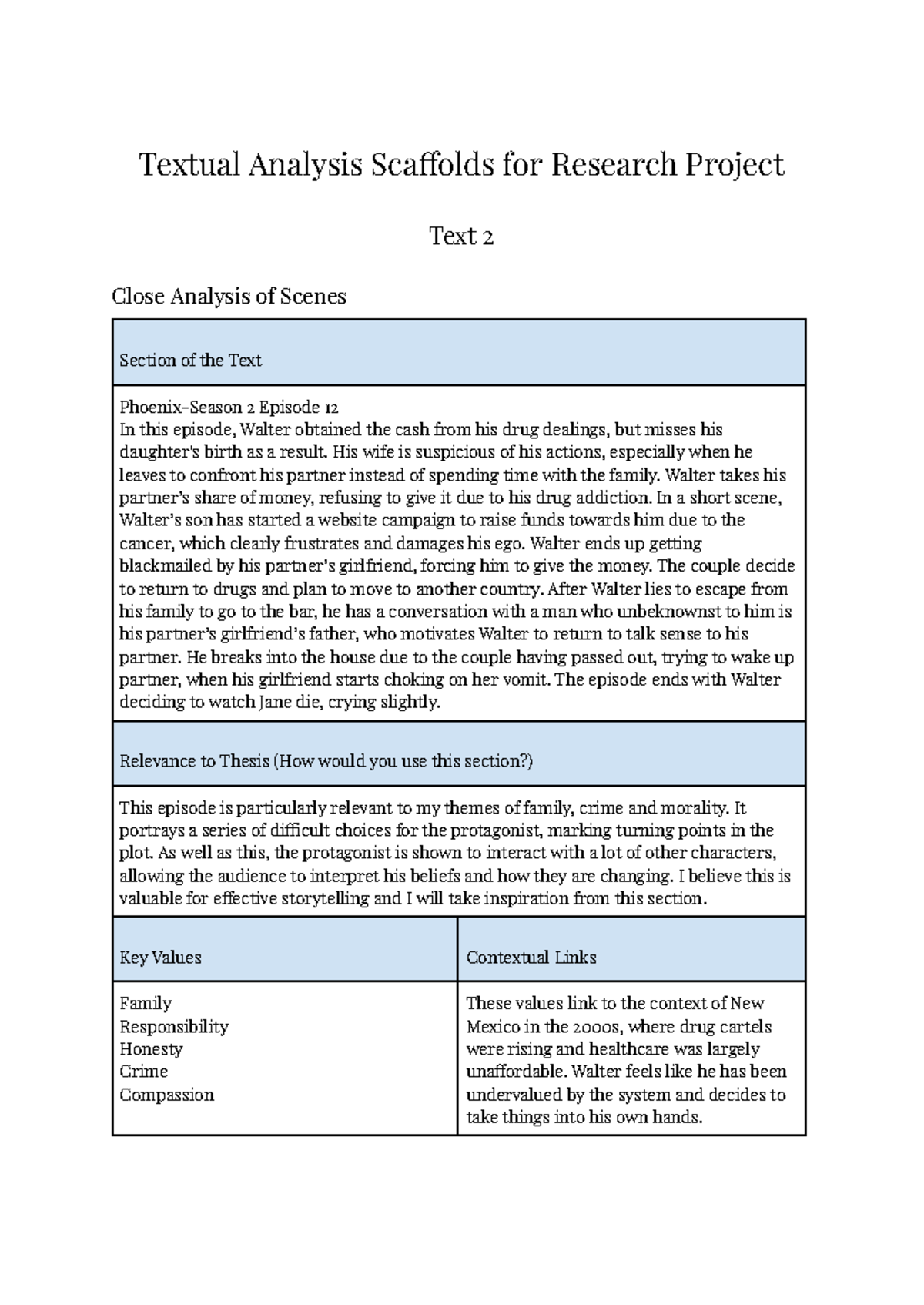 Textual Analysis Scaffolds for Research Project

Text 2

Close Analysis of Scenes

| Section of the Text | |
|---|---|
| Phoenix-Season 2 Episode 12 In this episode, Walter obtained the cash from his drug dealings, but misses his daughter's birth as a result. His wife is suspicious of his actions, especially when he leaves to confront his partner instead of spending time with the family. Walter takes his partner's share of money, refusing to give it due to his drug addiction. In a short scene, Walter's son has started a website campaign to raise funds towards him due to the cancer, which clearly frustrates and damages his ego. Walter ends up getting blackmailed by his partner's girlfriend, forcing him to give the money. The couple decide to return to drugs and plan to move to another country. After Walter lies to escape from his family to go to the bar, he has a conversation with a man who unbeknownst to him is his partner's girlfriend's father, who motivates Walter to return to talk sense to his partner. He breaks into the house due to the couple having passed out, trying to wake up partner, when his girlfriend starts choking on her vomit. The episode ends with Walter deciding to watch Jane die, crying slightly. | |
| Relevance to Thesis (How would you use this section?) | |
| This episode is particularly relevant to my themes of family, crime and morality. It portrays a series of difficult choices for the protagonist, marking turning points in the plot. As well as this, the protagonist is shown to interact with a lot of other characters, allowing the audience to interpret his beliefs and how they are changing. I believe this is valuable for effective storytelling and I will take inspiration from this section. | |
| Key Values | Contextual Links |
| Family Responsibility Honesty Crime Compassion | These values link to the context of New Mexico in the 2000s, where drug cartels were rising and healthcare was largely unaffordable. Walter feels like he has been undervalued by the system and decides to take things into his own hands. |